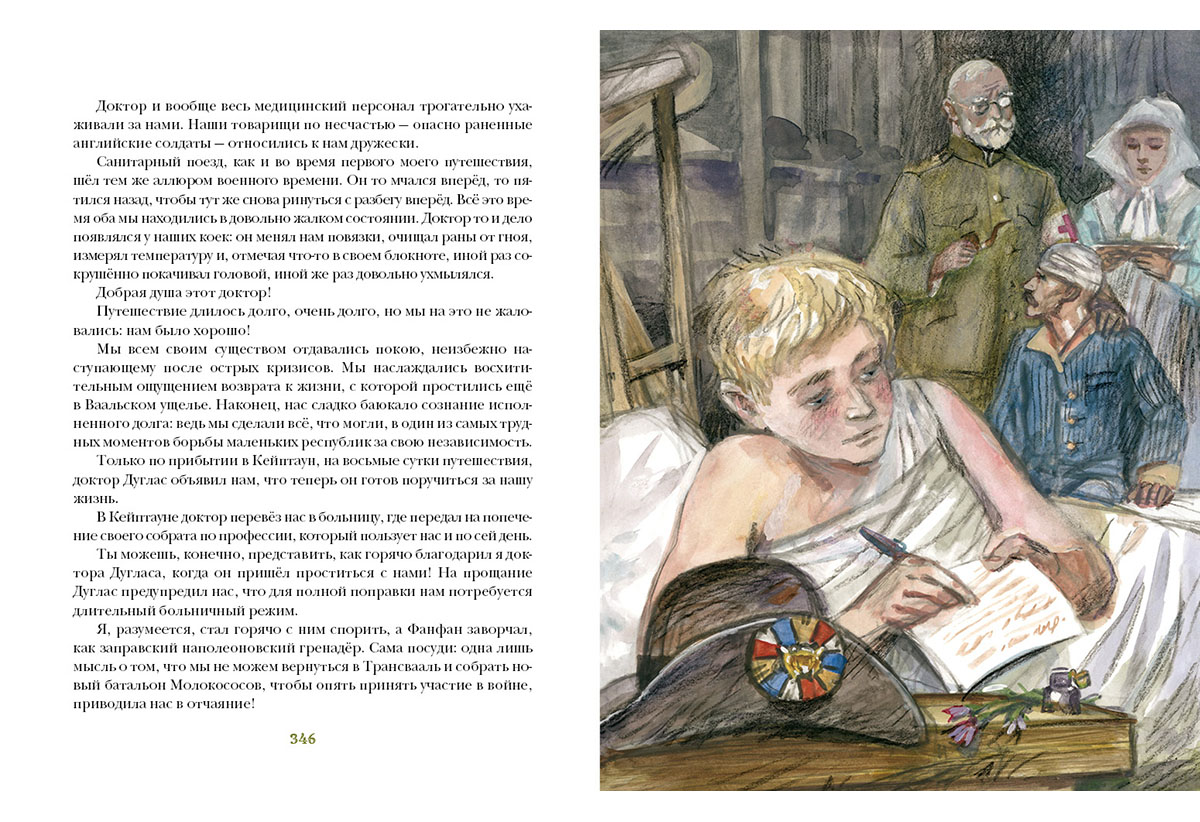 Доктор и вообще весь медицинский персонал трогательно ухаживали за нами. Наши товарищи по несчастью — опасно раненные английские солдаты — относились к нам дружески.

Санитарный поезд, как и во время первого моего путешествия, шёл тем же аллюром военного времени. Он то мчался вперёд, то пятился назад, чтобы тут же снова ринуться с разбегу вперёд. Всё это время оба мы находились в довольно жалком состоянии. Доктор то и дело появлялся у наших коек: он менял нам повязки, очищал раны от гноя, измерял температуру и, отмечая что-то в своем блокноте, иной раз сокрушённо покачивал головой, иной же раз довольно ухмылялся.

Добрая душа этот доктор!

Путешествие длилось долго, очень долго, но мы на это не жаловались: нам было хорошо!

Мы всем своим существом отдавались покою, неизбежно наступающему после острых кризисов. Мы наслаждались восхитительным ощущением возврата к жизни, с которой простились ещё в Ваальском ущелье. Наконец, нас сладко баюкало сознание исполненного долга: ведь мы сделали всё, что могли, в один из самых трудных моментов борьбы маленьких республик за свою независимость.

Только по прибытии в Кейптаун, на восьмые сутки путешествия, доктор Дуглас объявил нам, что теперь он готов поручиться за нашу жизнь.

В Кейптауне доктор перевёз нас в больницу, где передал на попечение своего собрата по профессии, который пользует нас и по сей день.

Ты можешь, конечно, представить, как горячо благодарил я доктора Дугласа, когда он пришёл проститься с нами! На прощание Дуглас предупредил нас, что для полной поправки нам потребуется длительный больничный режим.

Я, разумеется, стал горячо с ним спорить, а Фанфан заворчал, как заправский наполеоновский гренадёр. Сама посуди: одна лишь мысль о том, что мы не можем вернуться в Трансвааль и собрать новый батальон Молокососов, чтобы опять принять участие в войне, приводила нас в отчаяние!

346